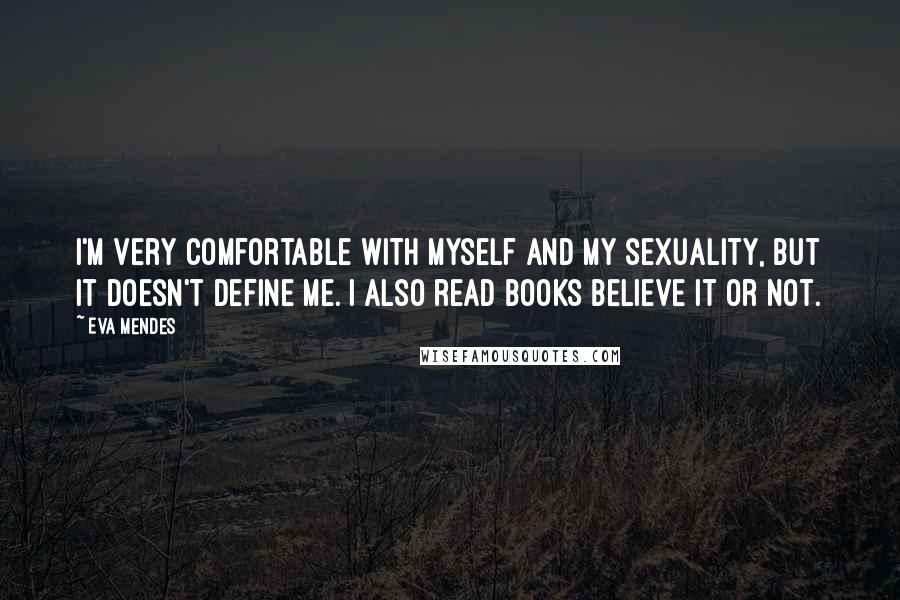 I'M VERY COMFORTABLE WITH MYSELF AND MY SEXUALITY, BUT IT DOESN'T DEFINE ME. I ALSO READ BOOKS BELIEVE IT OR NOT.

~ EVA MENDES

WISEFAMOUSQUOTES.COM